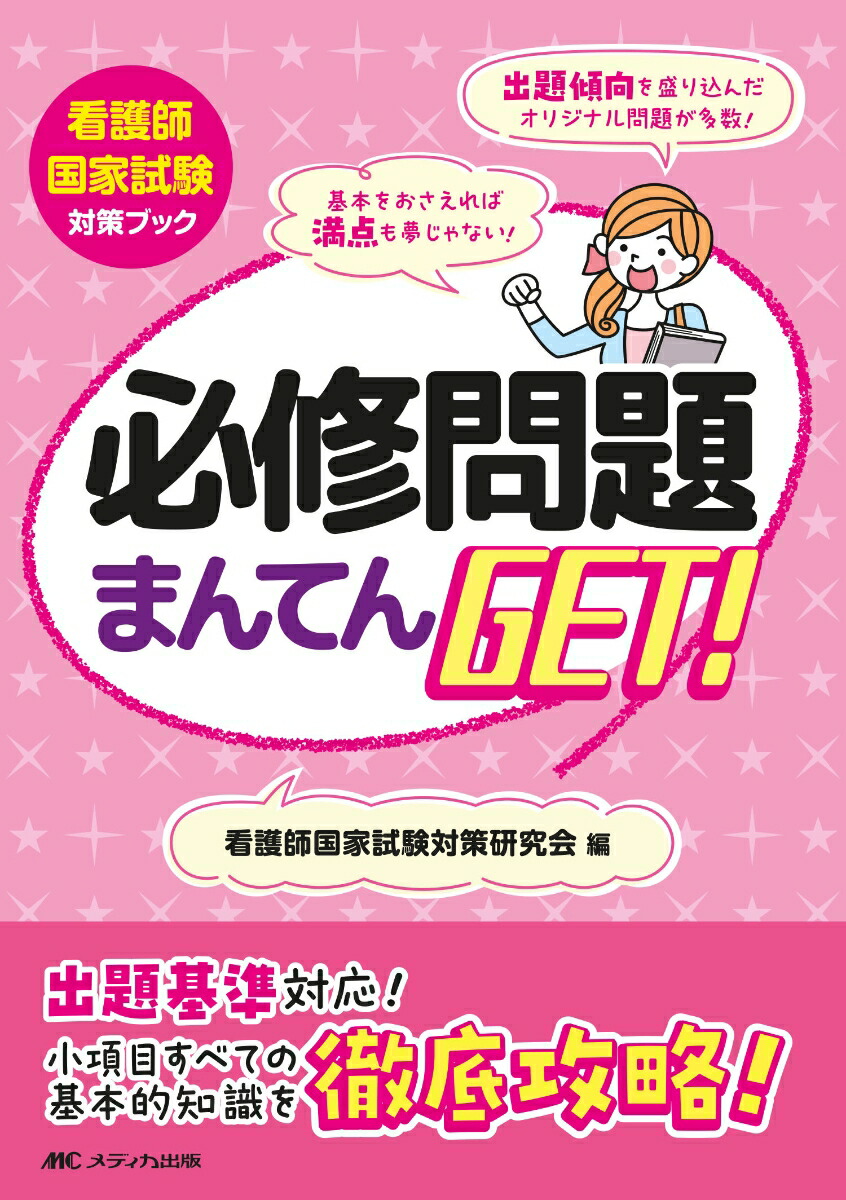 看護師
国家試験
対策ブック

出題傾向を盛り込んだ
オリジナル問題が多数!

基本をおさえれば
満点も夢じゃない!

必修問題
まんてんGET!

看護師国家試験対策研究会 編

出題基準対応!
小項目すべての
基本的知識を
徹底攻略!

MC メディカ出版